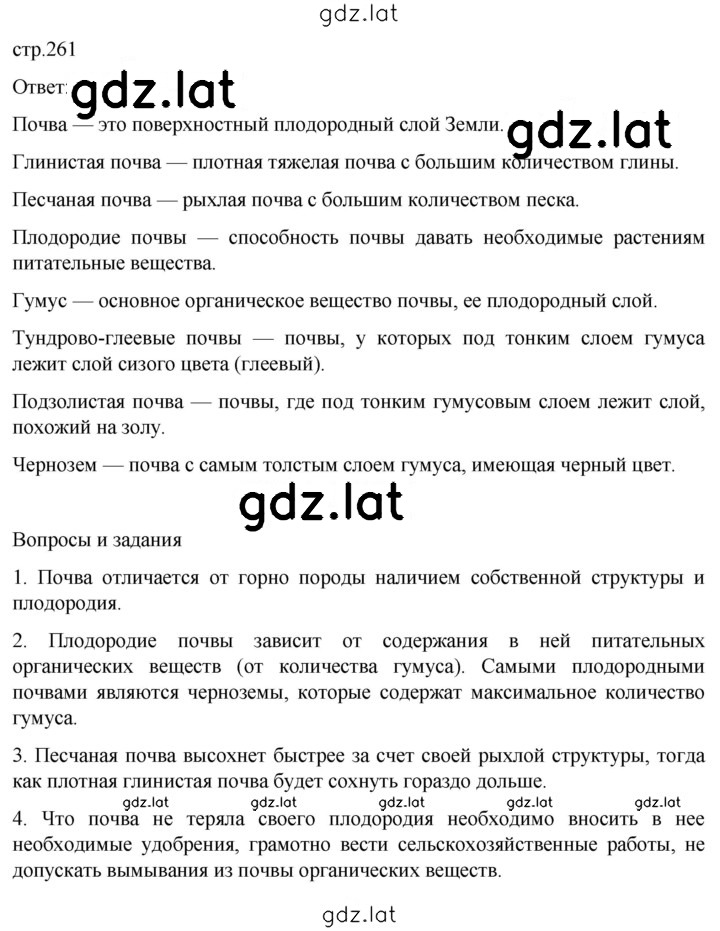 gdz.lat

стр.261

Ответ: gdz.lat

Почва — это поверхностный плодородный слой Земли. gdz.lat

Глинистая почва — плотная тяжелая почва с большим количеством глины.

Песчаная почва — рыхлая почва с большим количеством песка.

Плодородие почвы — способность почвы давать необходимые растениям питательные вещества.

Гумус — основное органическое вещество почвы, ее плодородный слой.

Тундрово-глеевые почвы — почвы, у которых под тонким слоем гумуса лежит слой сизого цвета (глеевый).

Подзолистая почва — почвы, где под тонким гумусовым слоем лежит слой, похожий на золу.

Чернозем — почва с самым толстым слоем гумуса, имеющая черный цвет.

gdz.lat

Вопросы и задания

1. Почва отличается от горно породы наличием собственной структуры и плодородия.

2. Плодородие почвы зависит от содержания в ней питательных органических веществ (от количества гумуса). Самыми плодородными почвами являются черноземы, которые содержат максимальное количество гумуса.

3. Песчаная почва высохнет быстрее за счет своей рыхлой структуры, тогда как плотная глинистая почва будет сохнуть гораздо дольше.

gdz.lat gdz.lat gdz.lat gdz.lat gdz.lat

4. Что почва не теряла своего плодородия необходимо вносить в нее необходимые удобрения, грамотно вести сельскохозяйственные работы, не допускать вымывания из почвы органических веществ.

gdz.lat